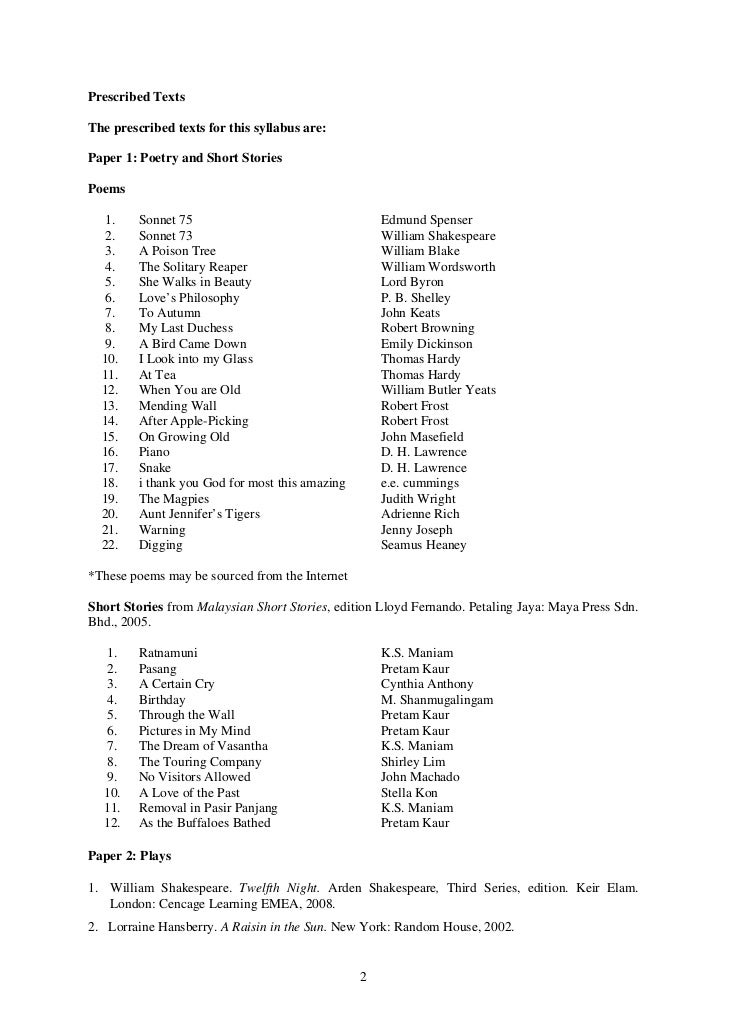 Prescribed Texts

The prescribed texts for this syllabus are:

Paper 1: Poetry and Short Stories

Poems

1. Sonnet 75 Edmund Spenser
2. Sonnet 73 William Shakespeare
3. A Poison Tree William Blake
4. The Solitary Reaper William Wordsworth
5. She Walks in Beauty Lord Byron
6. Love's Philosophy P. B. Shelley
7. To Autumn John Keats
8. My Last Duchess Robert Browning
9. A Bird Came Down Emily Dickinson
10. I Look into my Glass Thomas Hardy
11. At Tea Thomas Hardy
12. When You are Old William Butler Yeats
13. Mending Wall Robert Frost
14. After Apple-Picking Robert Frost
15. On Growing Old John Masefield
16. Piano D. H. Lawrence
17. Snake D. H. Lawrence
18. i thank you God for most this amazing e.e. cummings
19. The Magpies Judith Wright
20. Aunt Jennifer's Tigers Adrienne Rich
21. Warning Jenny Joseph
22. Digging Seamus Heaney

*These poems may be sourced from the Internet

Short Stories from Malaysian Short Stories, edition Lloyd Fernando. Petaling Jaya: Maya Press Sdn. Bhd., 2005.

1. Ratnamuni K.S. Maniam
2. Pasang Pretam Kaur
3. A Certain Cry Cynthia Anthony
4. Birthday M. Shanmugalingam
5. Through the Wall Pretam Kaur
6. Pictures in My Mind Pretam Kaur
7. The Dream of Vasantha K.S. Maniam
8. The Touring Company Shirley Lim
9. No Visitors Allowed John Machado
10. A Love of the Past Stella Kon
11. Removal in Pasir Panjang K.S. Maniam
12. As the Buffaloes Bathed Pretam Kaur

Paper 2: Plays

1. William Shakespeare. Twelfth Night. Arden Shakespeare, Third Series, edition. Keir Elam. London: Cencage Learning EMEA, 2008.
2. Lorraine Hansberry. A Raisin in the Sun. New York: Random House, 2002.

2